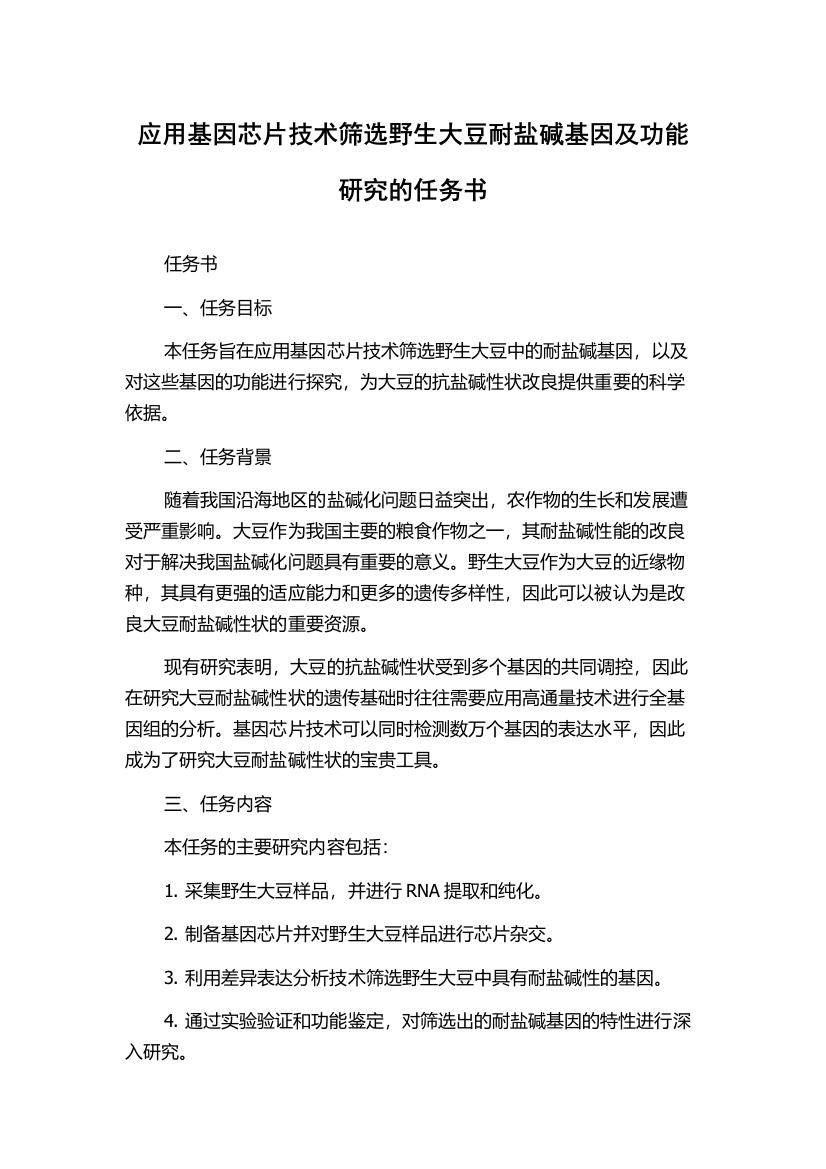 应用基因芯片技术筛选野生大豆耐盐碱基因及功能研究的任务书

任务书

一、任务目标

本任务旨在应用基因芯片技术筛选野生大豆中的耐盐碱基因，以及对这些基因的功能进行探究，为大豆的抗盐碱性状改良提供重要的科学依据。

二、任务背景

随着我国沿海地区的盐碱化问题日益突出，农作物的生长和发展遭受严重影响。大豆作为我国主要的粮食作物之一，其耐盐碱性能的改良对于解决我国盐碱化问题具有重要的意义。野生大豆作为大豆的近缘物种，其具有更强的适应能力和更多的遗传多样性，因此可以被认为是改良大豆耐盐碱性状的重要资源。

现有研究表明，大豆的抗盐碱性状受到多个基因的共同调控，因此在研究大豆耐盐碱性状的遗传基础时往往需要应用高通量技术进行全基因组的分析。基因芯片技术可以同时检测数万个基因的表达水平，因此成为了研究大豆耐盐碱性状的宝贵工具。

三、任务内容

本任务的主要研究内容包括：

1. 采集野生大豆样品，并进行 RNA 提取和纯化。

2. 制备基因芯片并对野生大豆样品进行芯片杂交。

3. 利用差异表达分析技术筛选野生大豆中具有耐盐碱性的基因。

4. 通过实验验证和功能鉴定，对筛选出的耐盐碱基因的特性进行深入研究。